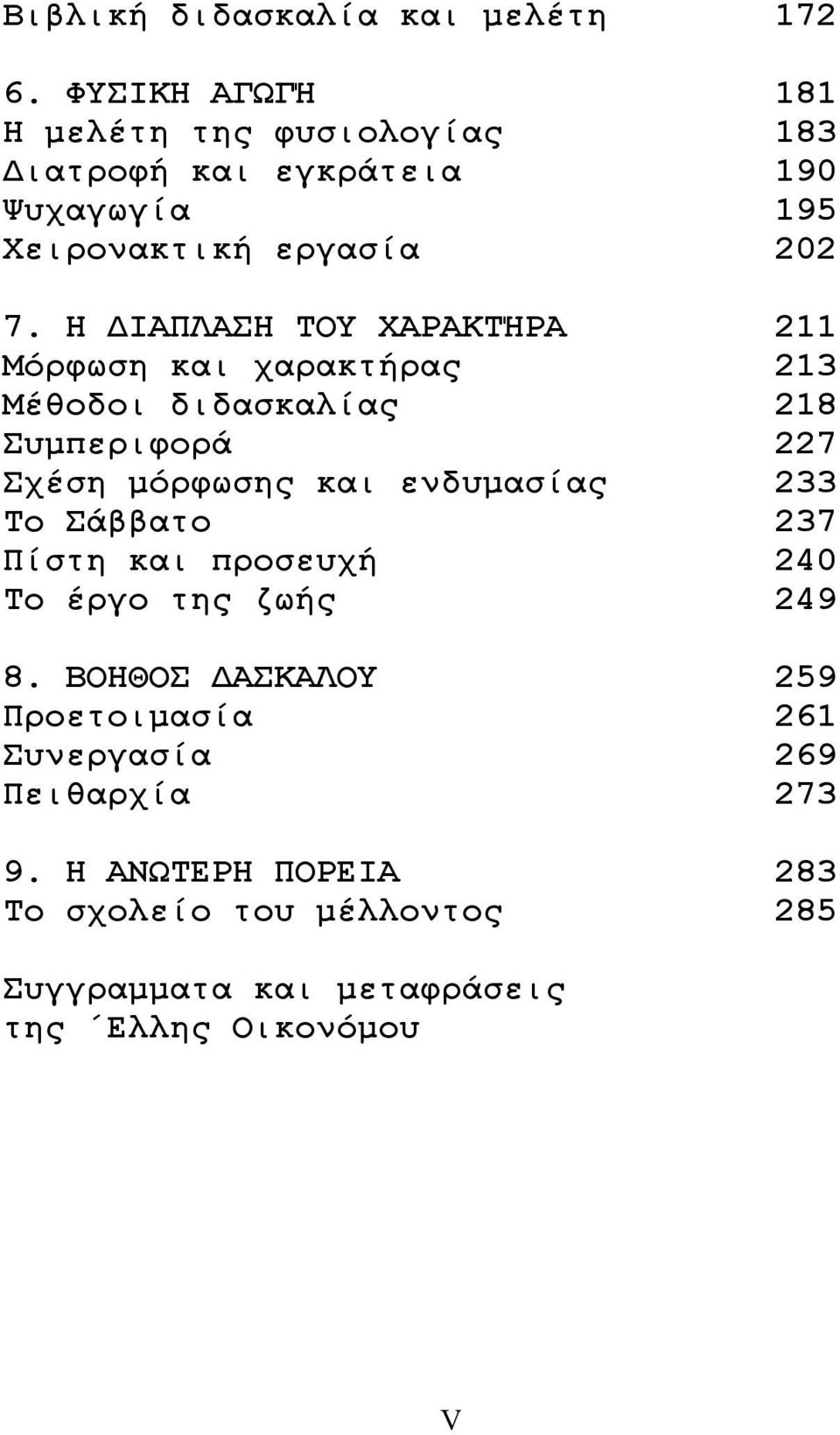 Βιβλική διδασκαλία και μελέτη 172

6. ΦΥΣΙΚΗ ΑΓΩΓΉ 181
Η μελέτη της φυσιολογίας 183
Διατροφή και εγκράτεια 190
Ψυχαγωγία 195
Χειρονακτική εργασία 202

7. Η ΔΙΑΠΛΑΣΗ ΤΟΥ ΧΑΡΑΚΤΉΡΑ 211
Μόρφωση και χαρακτήρας 213
Μέθοδοι διδασκαλίας 218
Συμπεριφορά 227
Σχέση μόρφωσης και ενδυμασίας 233
Το Σάββατο 237
Πίστη και προσευχή 240
Το έργο της ζωής 249

8. ΒΟΗΘΟΣ ΔΑΣΚΑΛΟΥ 259
Προετοιμασία 261
Συνεργασία 269
Πειθαρχία 273

9. Η ΑΝΩΤΕΡΗ ΠΟΡΕΙΑ 283
Το σχολείο του μέλλοντος 285

Συγγραμματα και μεταφράσεις της ΄Ελλης Οικονόμου

V